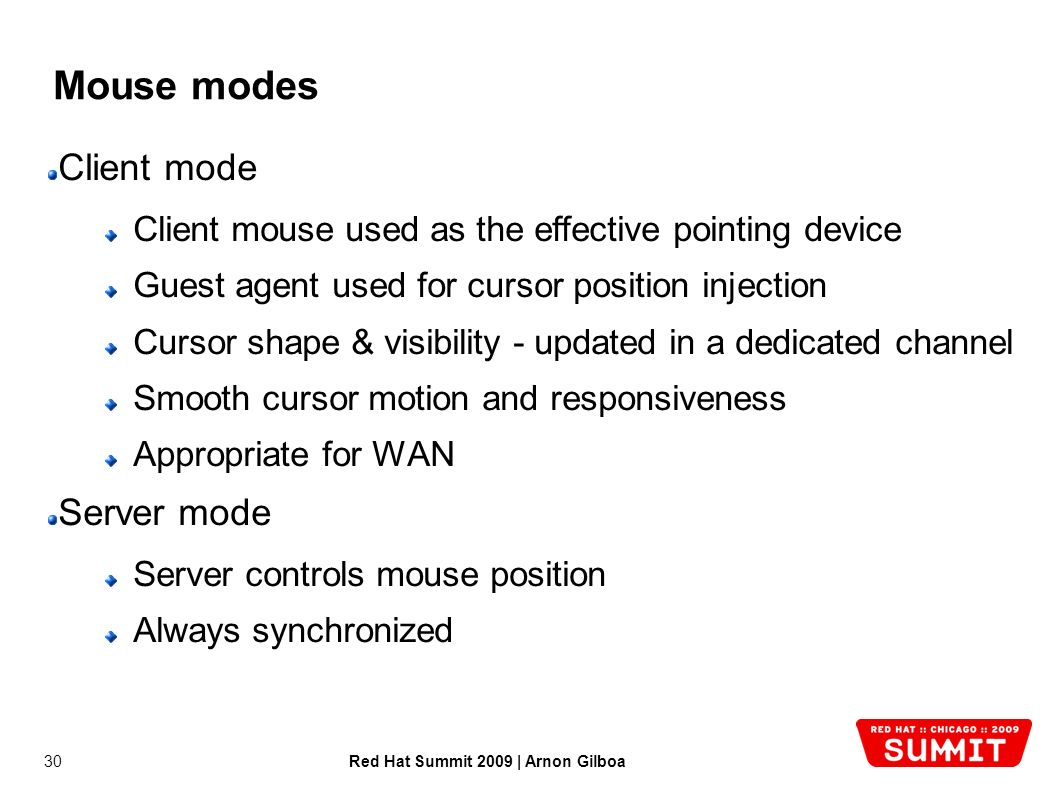 Mouse modes

Client mode

Client mouse used as the effective pointing device

Guest agent used for cursor position injection

Cursor shape & visibility - updated in a dedicated channel

Smooth cursor motion and responsiveness

Appropriate for WAN

Server mode

Server controls mouse position

Always synchronized

30

Red Hat Summit 2009 | Arnon Gilboa

RED HAT :: CHICAGO :: 2009
SUMMIT